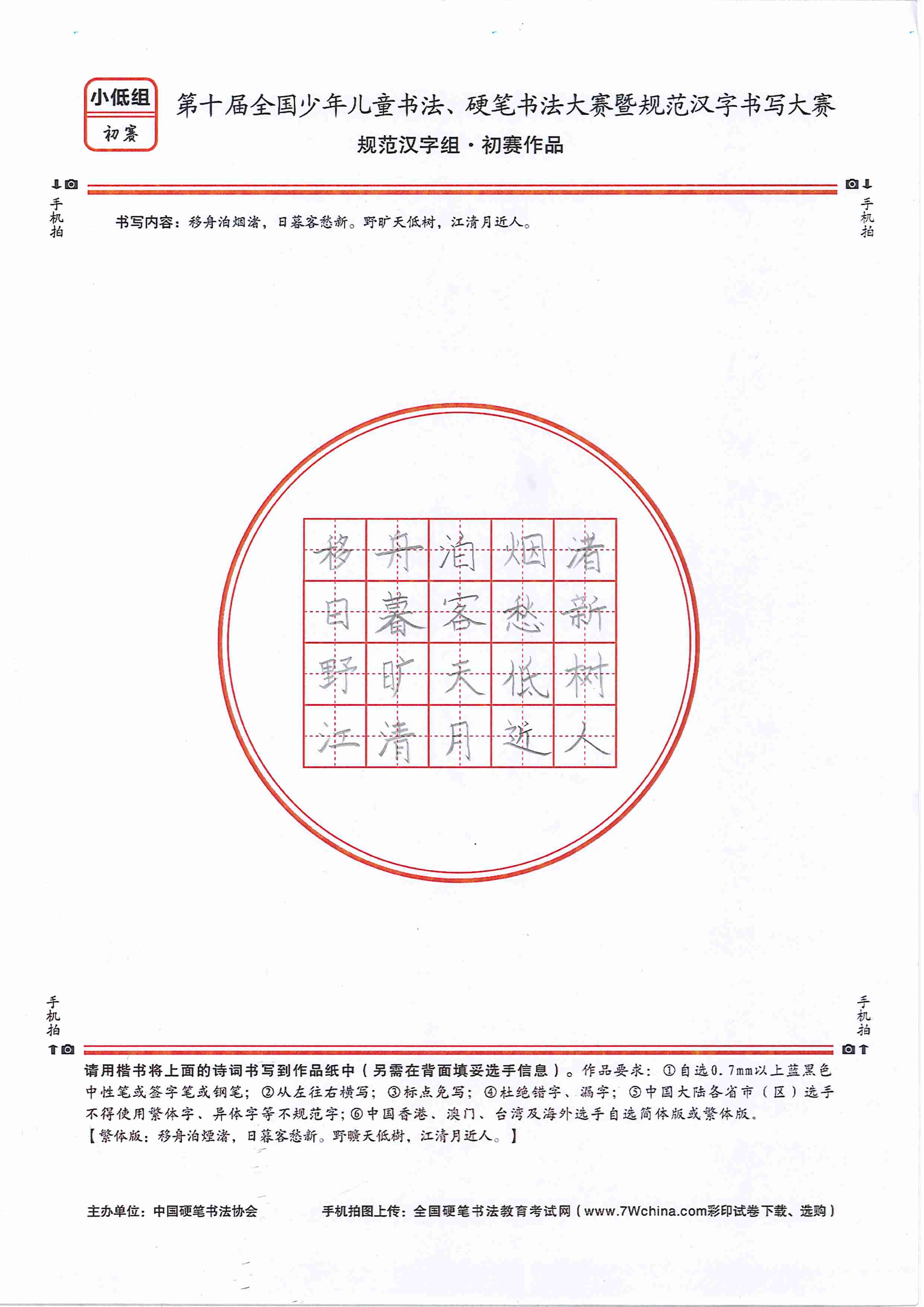 小低组
初赛

第十届全国少年儿童书法、硬笔书法大赛暨规范汉字书写大赛
规范汉字组·初赛作品

手机拍　　手机拍

书写内容：移舟泊烟渚，日暮客愁新。野旷天低树，江清月近人。

| 移 | 舟 | 泊 | 烟 | 渚 |
|---|---|---|---|---|
| 日 | 暮 | 客 | 愁 | 新 |
| 野 | 旷 | 天 | 低 | 树 |
| 江 | 清 | 月 | 近 | 人 |

手机拍　　手机拍

请用楷书将上面的诗词书写到作品纸中（另需在背面填妥选手信息）。作品要求：①自选0.7mm以上蓝黑色中性笔或签字笔或钢笔；②从左往右横写；③标点免写；④杜绝错字、漏字；⑤中国大陆各省市（区）选手不得使用繁体字、异体字等不规范字；⑥中国香港、澳门、台湾及海外选手自选简体版或繁体版。
【繁体版：移舟泊煙渚，日暮客愁新。野曠天低樹，江清月近人。】

主办单位：中国硬笔书法协会　　手机拍图上传：全国硬笔书法教育考试网（www.7Wchina.com彩印试卷下载、选购）